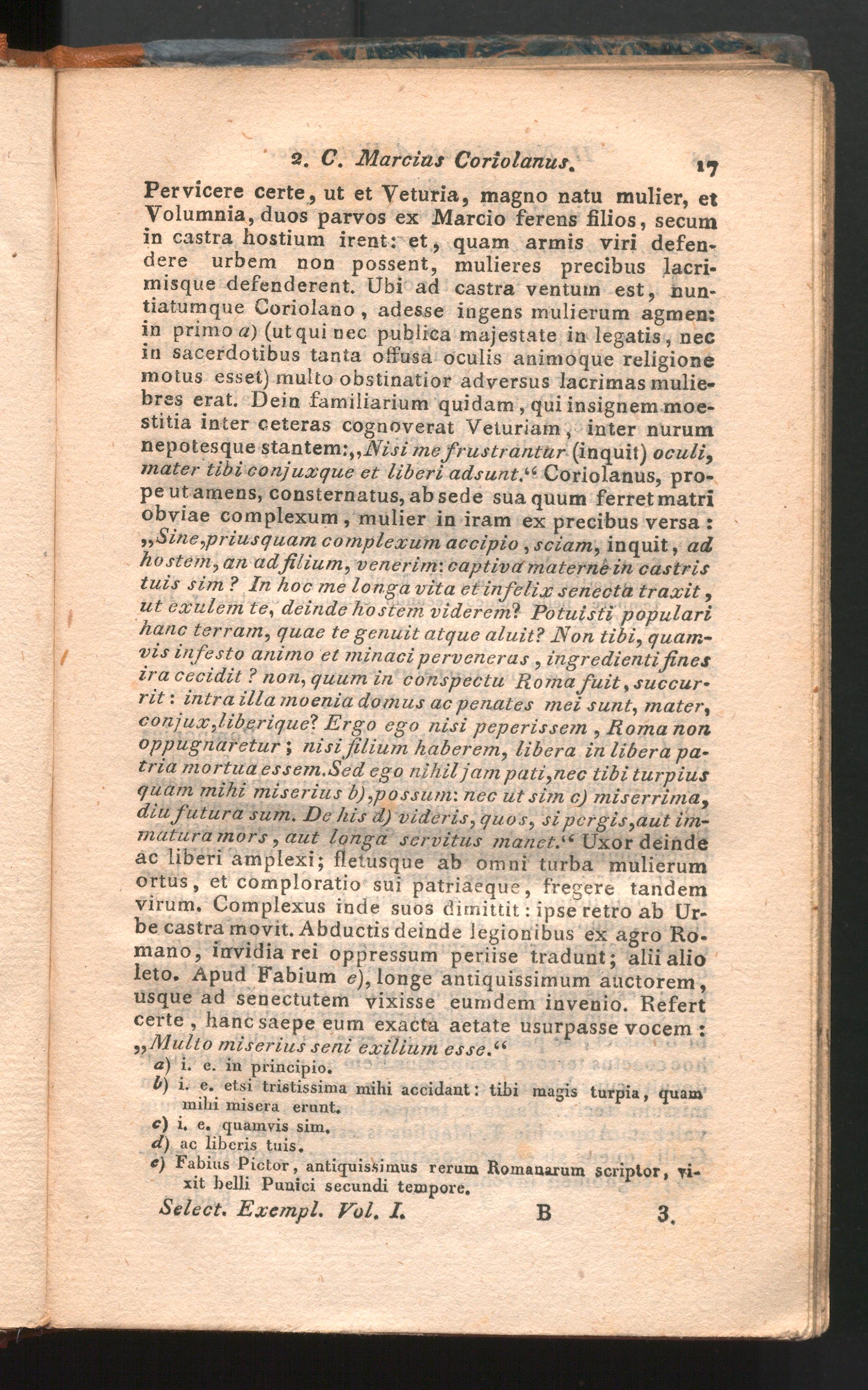 2. C. Marcius Coriolanus. 17

Pervicere certe, ut et Veturia, magno natu mulier, et Volumnia, duos parvos ex Marcio ferens filios, secum in castra hostium irent: et, quam armis viri defendere urbem non possent, mulieres precibus lacrimisque defenderent. Ubi ad castra ventum est, nuntiatumque Coriolano, adesse ingens mulierum agmen: in primo a) (ut qui nec publica majestate in legatis, nec in sacerdotibus tanta offusa oculis animoque religione motus esset) multo obstinatior adversus lacrimas muliebres erat. Dein familiarium quidam, qui insignem moestitia inter ceteras cognoverat Veturiam, inter nurum nepotesque stantem: „Nisi me frustrantur (inquit) oculi, mater tibi conjuxque et liberi adsunt.“ Coriolanus, prope ut amens, consternatus, ab sede sua quum ferret matri obviae complexum, mulier in iram ex precibus versa: „Sine, priusquam complexum accipio, sciam, inquit, ad hostem, an ad filium, venerim: captiva materne in castris tuis sim? In hoc me longa vita et infelix senecta traxit, ut exulem te, deinde hostem viderem? Potuisti populari hanc terram, quae te genuit atque aluit? Non tibi, quamvis infesto animo et minaci perveneras, ingredienti fines ira cecidit? non, quum in conspectu Roma fuit, succurrit: intra illa moenia domus ac penates mei sunt, mater, conjux, liberique? Ergo ego nisi peperissem, Roma non oppugnaretur; nisi filium haberem, libera in libera patria mortua essem. Sed ego nihil jam pati, nec tibi turpius quam mihi miserius b), possum: nec ut sim c) miserrima, diu futura sum. De his d) videris, quos, si pergis, aut immatura mors, aut longa servitus manet.“ Uxor deinde ac liberi amplexi; fletusque ab omni turba mulierum ortus, et comploratio sui patriaeque, fregere tandem virum. Complexus inde suos dimittit: ipse retro ab Urbe castra movit. Abductis deinde legionibus ex agro Romano, invidia rei oppressum periise tradunt; alii alio leto. Apud Fabium e), longe antiquissimum auctorem, usque ad senectutem vixisse eumdem invenio. Refert certe, hanc saepe eum exacta aetate usurpasse vocem: „Multo miserius seni exilium esse.“

a) i. e. in principio.
b) i. e. etsi tristissima mihi accidant: tibi magis turpia, quam mihi misera erunt.
c) i. e. quamvis sim.
d) ac liberis tuis.
e) Fabius Pictor, antiquissimus rerum Romanarum scriptor, vixit belli Punici secundi tempore.

Select. Exempl. Vol. I. B 3.